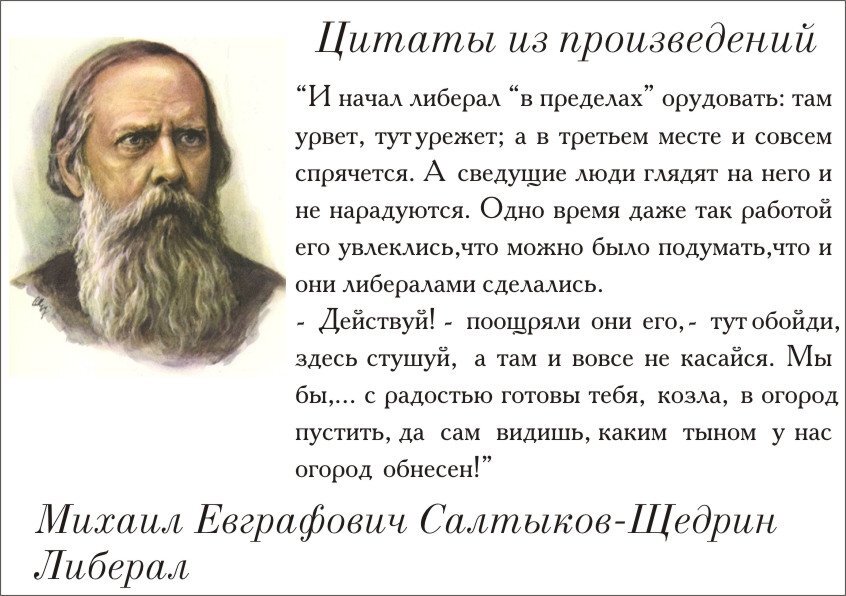 Цитаты из произведений

“И начал либерал “в пределах” орудовать: там урвет, тут урежет; а в третьем месте и совсем спрячется. А сведущие люди глядят на него и не нарадуются. Одно время даже так работой его увлеклись,что можно было подумать,что и они либералами сделались.
- Действуй! - поощряли они его,- тут обойди, здесь стушуй, а там и вовсе не касайся. Мы бы,... с радостью готовы тебя, козла, в огород пустить, да сам видишь, каким тыном у нас огород обнесен!”

Михаил Евграфович Салтыков-Щедрин
Либерал